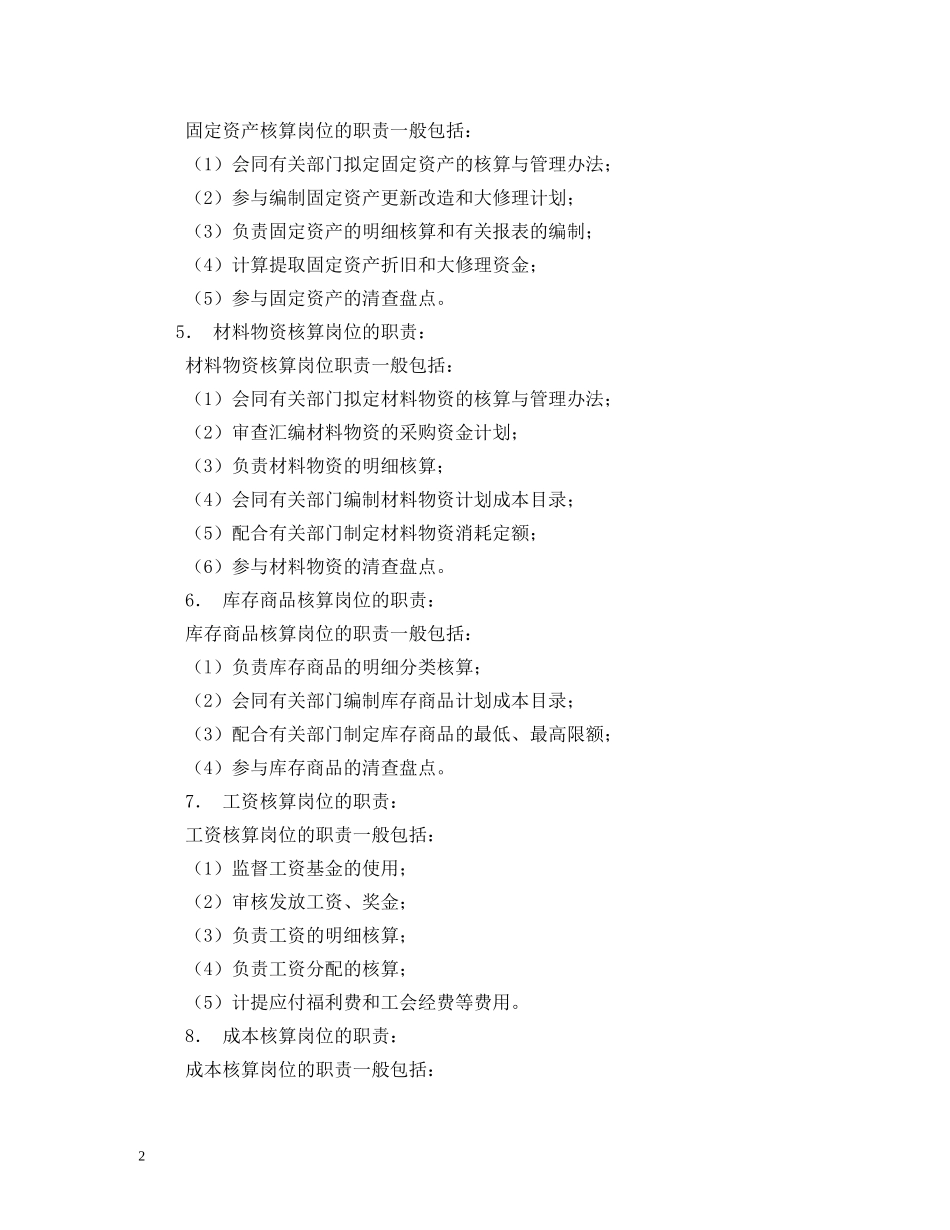 固定资产核算岗位的职责一般包括：

（1）会同有关部门拟定固定资产的核算与管理办法；

（2）参与编制固定资产更新改造和大修理计划；

（3）负责固定资产的明细核算和有关报表的编制；

（4）计算提取固定资产折旧和大修理资金；

（5）参与固定资产的清查盘点。

5． 材料物资核算岗位的职责：

材料物资核算岗位职责一般包括：

（1）会同有关部门拟定材料物资的核算与管理办法；

（2）审查汇编材料物资的采购资金计划；

（3）负责材料物资的明细核算；

（4）会同有关部门编制材料物资计划成本目录；

（5）配合有关部门制定材料物资消耗定额；

（6）参与材料物资的清查盘点。

6． 库存商品核算岗位的职责：

库存商品核算岗位的职责一般包括：

（1）负责库存商品的明细分类核算；

（2）会同有关部门编制库存商品计划成本目录；

（3）配合有关部门制定库存商品的最低、最高限额；

（4）参与库存商品的清查盘点。

7． 工资核算岗位的职责：

工资核算岗位的职责一般包括：

（1）监督工资基金的使用；

（2）审核发放工资、奖金；

（3）负责工资的明细核算；

（4）负责工资分配的核算；

（5）计提应付福利费和工会经费等费用。

8． 成本核算岗位的职责：

成本核算岗位的职责一般包括：

2